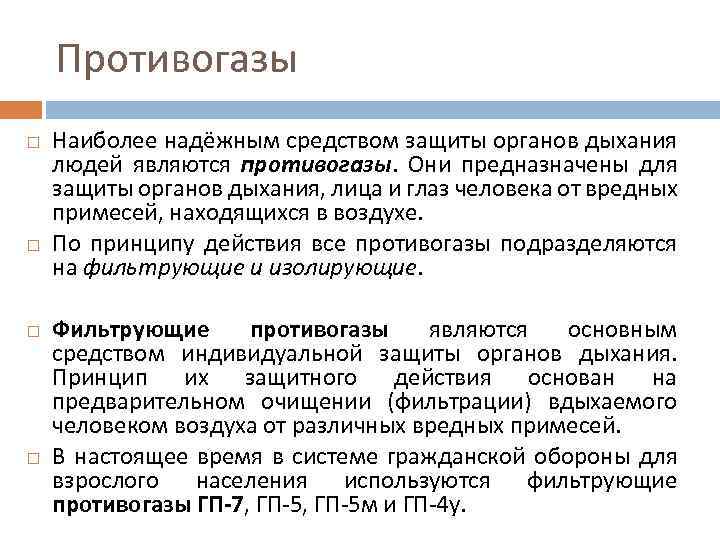 Противогазы

□ Наиболее надёжным средством защиты органов дыхания людей являются противогазы. Они предназначены для защиты органов дыхания, лица и глаз человека от вредных примесей, находящихся в воздухе.

□ По принципу действия все противогазы подразделяются на фильтрующие и изолирующие.

□ Фильтрующие противогазы являются основным средством индивидуальной защиты органов дыхания. Принцип их защитного действия основан на предварительном очищении (фильтрации) вдыхаемого человеком воздуха от различных вредных примесей.

□ В настоящее время в системе гражданской обороны для взрослого населения используются фильтрующие противогазы ГП-7, ГП-5, ГП-5м и ГП-4у.